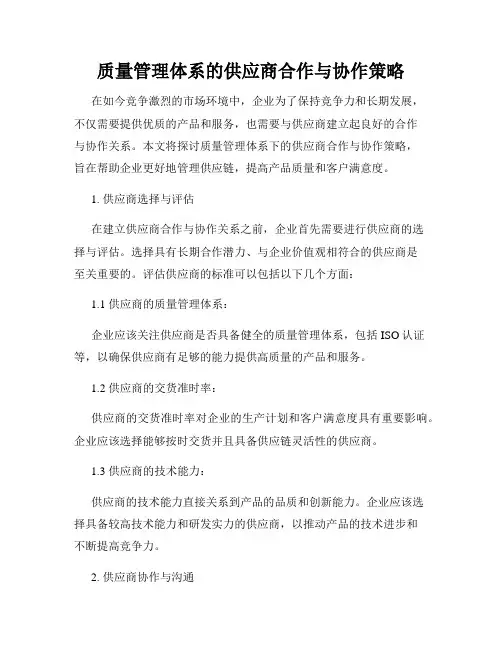 质量管理体系的供应商合作与协作策略

在如今竞争激烈的市场环境中，企业为了保持竞争力和长期发展，不仅需要提供优质的产品和服务，也需要与供应商建立起良好的合作与协作关系。本文将探讨质量管理体系下的供应商合作与协作策略，旨在帮助企业更好地管理供应链，提高产品质量和客户满意度。

1. 供应商选择与评估

在建立供应商合作与协作关系之前，企业首先需要进行供应商的选择与评估。选择具有长期合作潜力、与企业价值观相符合的供应商是至关重要的。评估供应商的标准可以包括以下几个方面：

1.1 供应商的质量管理体系：

企业应该关注供应商是否具备健全的质量管理体系，包括 ISO 认证等，以确保供应商有足够的能力提供高质量的产品和服务。

1.2 供应商的交货准时率：

供应商的交货准时率对企业的生产计划和客户满意度具有重要影响。企业应该选择能够按时交货并且具备供应链灵活性的供应商。

1.3 供应商的技术能力：

供应商的技术能力直接关系到产品的品质和创新能力。企业应该选择具备较高技术能力和研发实力的供应商，以推动产品的技术进步和不断提高竞争力。

2. 供应商协作与沟通